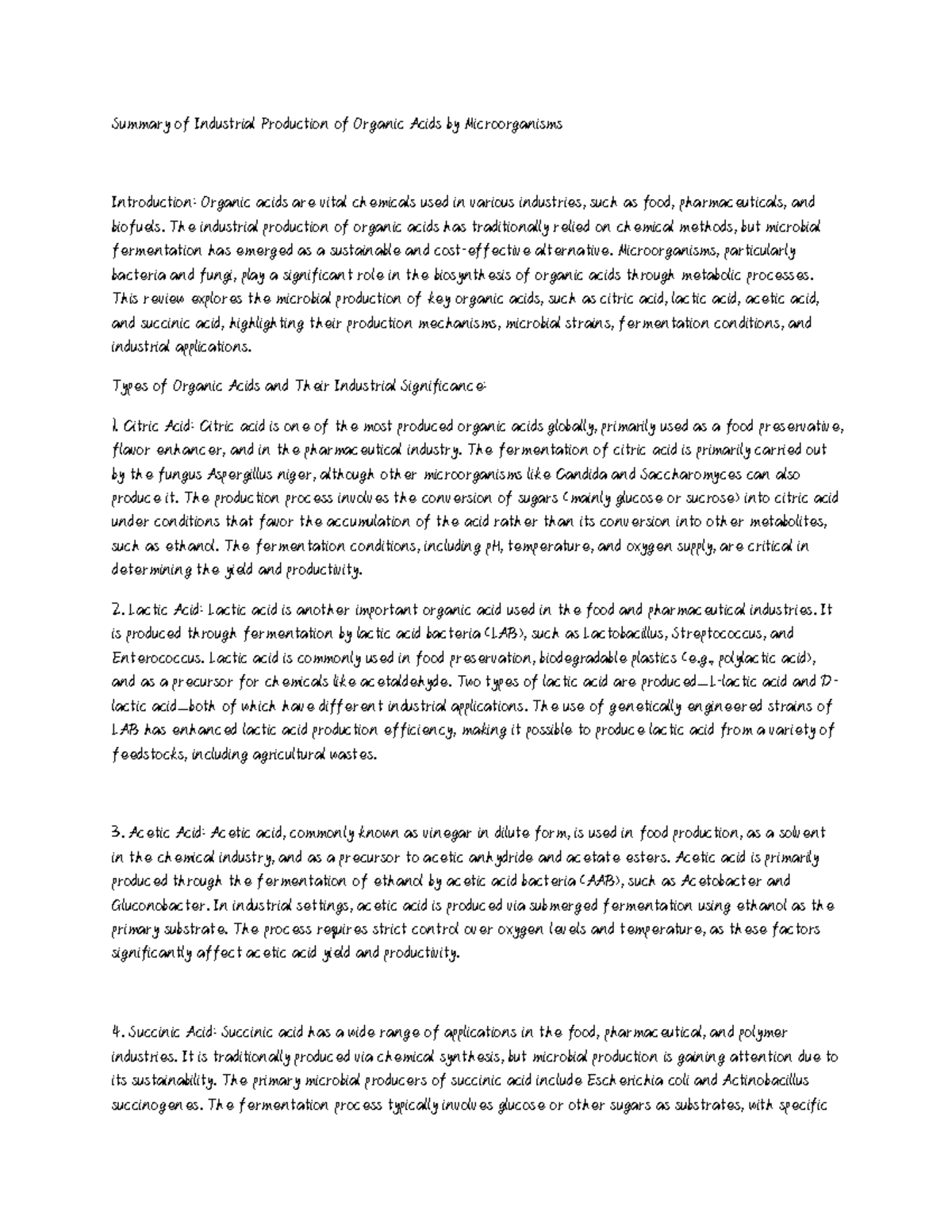 Summary of Industrial Production of Organic Acids by Microorganisms

Introduction: Organic acids are vital chemicals used in various industries, such as food, pharmaceuticals, and biofuels. The industrial production of organic acids has traditionally relied on chemical methods, but microbial fermentation has emerged as a sustainable and cost-effective alternative. Microorganisms, particularly bacteria and fungi, play a significant role in the biosynthesis of organic acids through metabolic processes. This review explores the microbial production of key organic acids, such as citric acid, lactic acid, acetic acid, and succinic acid, highlighting their production mechanisms, microbial strains, fermentation conditions, and industrial applications.

Types of Organic Acids and Their Industrial Significance:

1. Citric Acid: Citric acid is one of the most produced organic acids globally, primarily used as a food preservative, flavor enhancer, and in the pharmaceutical industry. The fermentation of citric acid is primarily carried out by the fungus Aspergillus niger, although other microorganisms like Candida and Saccharomyces can also produce it. The production process involves the conversion of sugars (mainly glucose or sucrose) into citric acid under conditions that favor the accumulation of the acid rather than its conversion into other metabolites, such as ethanol. The fermentation conditions, including pH, temperature, and oxygen supply, are critical in determining the yield and productivity.

2. Lactic Acid: Lactic acid is another important organic acid used in the food and pharmaceutical industries. It is produced through fermentation by lactic acid bacteria (LAB), such as Lactobacillus, Streptococcus, and Enterococcus. Lactic acid is commonly used in food preservation, biodegradable plastics (e.g., polylactic acid), and as a precursor for chemicals like acetaldehyde. Two types of lactic acid are produced—L-lactic acid and D-lactic acid—both of which have different industrial applications. The use of genetically engineered strains of LAB has enhanced lactic acid production efficiency, making it possible to produce lactic acid from a variety of feedstocks, including agricultural wastes.

3. Acetic Acid: Acetic acid, commonly known as vinegar in dilute form, is used in food production, as a solvent in the chemical industry, and as a precursor to acetic anhydride and acetate esters. Acetic acid is primarily produced through the fermentation of ethanol by acetic acid bacteria (AAB), such as Acetobacter and Gluconobacter. In industrial settings, acetic acid is produced via submerged fermentation using ethanol as the primary substrate. The process requires strict control over oxygen levels and temperature, as these factors significantly affect acetic acid yield and productivity.

4. Succinic Acid: Succinic acid has a wide range of applications in the food, pharmaceutical, and polymer industries. It is traditionally produced via chemical synthesis, but microbial production is gaining attention due to its sustainability. The primary microbial producers of succinic acid include Escherichia coli and Actinobacillus succinogenes. The fermentation process typically involves glucose or other sugars as substrates, with specific